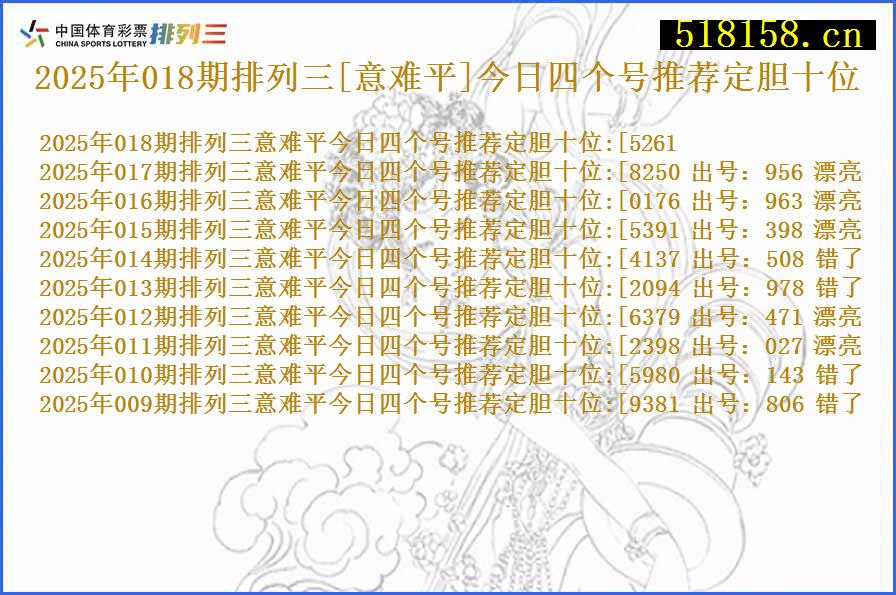 中国体育彩票 CHINA SPORTS LOTTERY 排列三

518158.cn

2025年018期排列三[意难平]今日四个号推荐定胆十位

2025年018期排列三意难平今日四个号推荐定胆十位:[5261
2025年017期排列三意难平今日四个号推荐定胆十位:[8250 出号: 956 漂亮
2025年016期排列三意难平今日四个号推荐定胆十位:[0176 出号: 963 漂亮
2025年015期排列三意难平今日四个号推荐定胆十位:[5391 出号: 398 漂亮
2025年014期排列三意难平今日四个号推荐定胆十位:[4137 出号: 508 错了
2025年013期排列三意难平今日四个号推荐定胆十位:[2094 出号: 978 错了
2025年012期排列三意难平今日四个号推荐定胆十位:[6379 出号: 471 漂亮
2025年011期排列三意难平今日四个号推荐定胆十位:[2398 出号: 027 漂亮
2025年010期排列三意难平今日四个号推荐定胆十位:[5980 出号: 143 错了
2025年009期排列三意难平今日四个号推荐定胆十位:[9381 出号: 806 错了